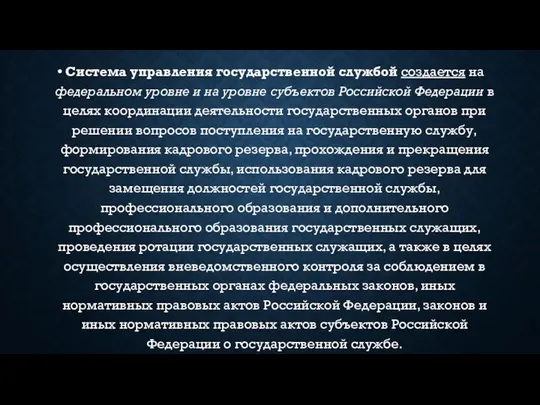 • Система управления государственной службой создается на федеральном уровне и на уровне субъектов Российской Федерации в целях координации деятельности государственных органов при решении вопросов поступления на государственную службу, формирования кадрового резерва, прохождения и прекращения государственной службы, использования кадрового резерва для замещения должностей государственной службы, профессионального образования и дополнительного профессионального образования государственных служащих, проведения ротации государственных служащих, а также в целях осуществления вневедомственного контроля за соблюдением в государственных органах федеральных законов, иных нормативных правовых актов Российской Федерации, законов и иных нормативных правовых актов субъектов Российской Федерации о государственной службе.